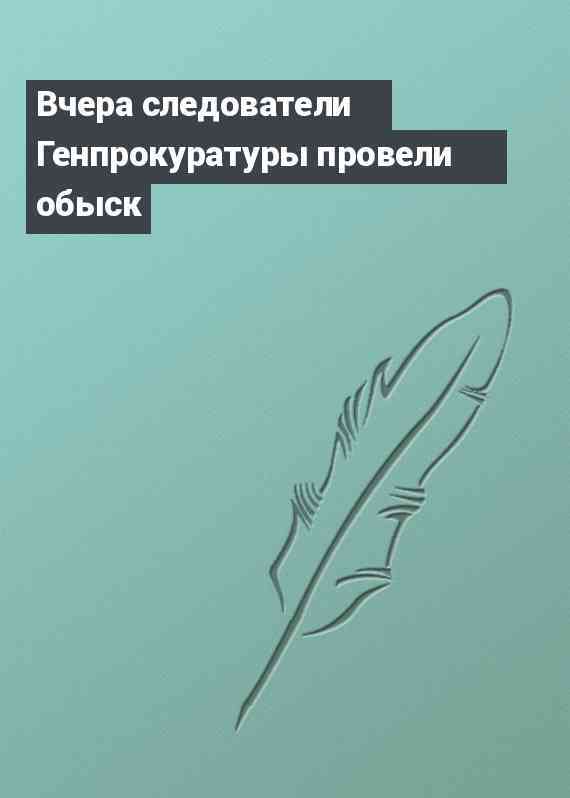 Вчера следователи Генпрокуратуры провели обыск